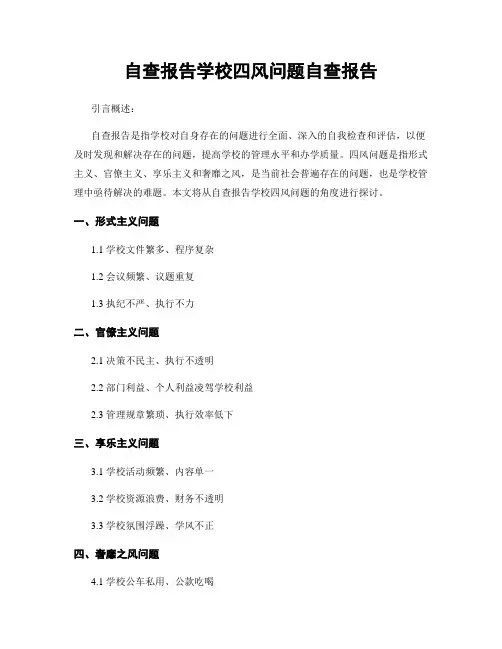 自查报告学校四风问题自查报告

引言概述：

自查报告是指学校对自身存在的问题进行全面、深入的自我检查和评估，以便及时发现和解决存在的问题，提高学校的管理水平和办学质量。四风问题是指形式主义、官僚主义、享乐主义和奢靡之风，是当前社会普遍存在的问题，也是学校管理中亟待解决的难题。本文将从自查报告学校四风问题的角度进行探讨。

一、形式主义问题

1.1 学校文件繁多、程序复杂

1.2 会议频繁、议题重复

1.3 执纪不严、执行不力

二、官僚主义问题

2.1 决策不民主、执行不透明

2.2 部门利益、个人利益凌驾学校利益

2.3 管理规章繁琐、执行效率低下

三、享乐主义问题

3.1 学校活动频繁、内容单一

3.2 学校资源浪费、财务不透明

3.3 学校氛围浮躁、学风不正

四、奢靡之风问题

4.1 学校公车私用、公款吃喝